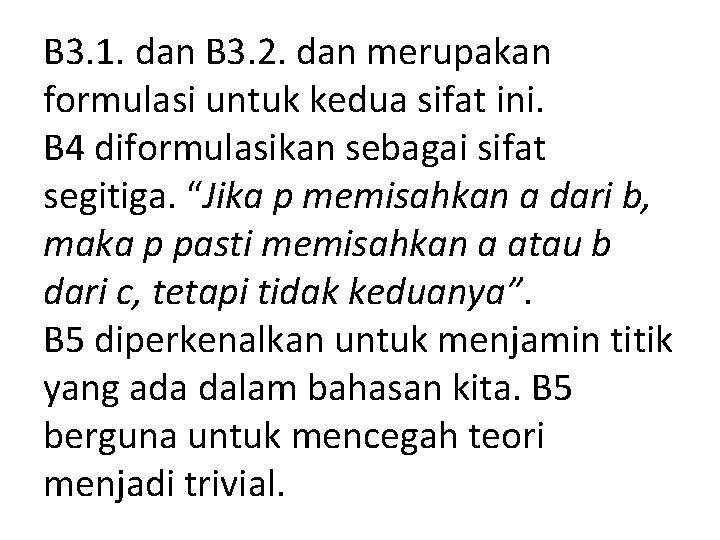 B3.1. dan B3.2. dan merupakan formulasi untuk kedua sifat ini.
B4 diformulasikan sebagai sifat segitiga. “Jika p memisahkan a dari b, maka p pasti memisahkan a atau b dari c, tetapi tidak keduanya”.
B5 diperkenalkan untuk menjamin titik yang ada dalam bahasan kita. B5 berguna untuk mencegah teori menjadi trivial.